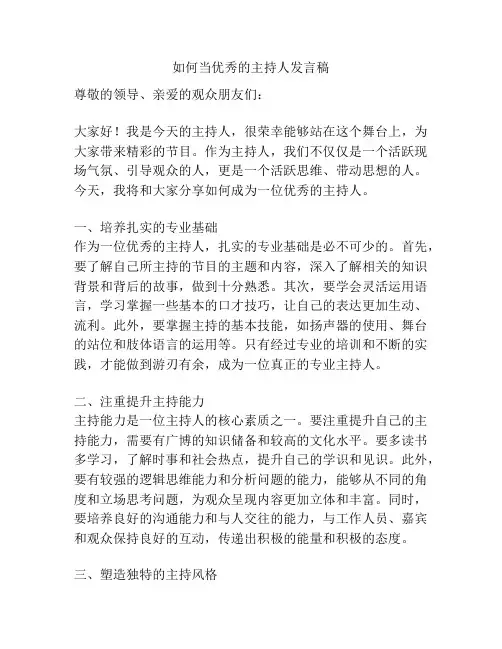 如何当优秀的主持人发言稿

尊敬的领导、亲爱的观众朋友们：

大家好！我是今天的主持人，很荣幸能够站在这个舞台上，为大家带来精彩的节目。作为主持人，我们不仅仅是一个活跃现场气氛、引导观众的人，更是一个活跃思维、带动思想的人。今天，我将和大家分享如何成为一位优秀的主持人。

一、培养扎实的专业基础
作为一位优秀的主持人，扎实的专业基础是必不可少的。首先，要了解自己所主持的节目的主题和内容，深入了解相关的知识背景和背后的故事，做到十分熟悉。其次，要学会灵活运用语言，学习掌握一些基本的口才技巧，让自己的表达更加生动、流利。此外，要掌握主持的基本技能，如扬声器的使用、舞台的站位和肢体语言的运用等。只有经过专业的培训和不断的实践，才能做到游刃有余，成为一位真正的专业主持人。

二、注重提升主持能力
主持能力是一位主持人的核心素质之一。要注重提升自己的主持能力，需要有广博的知识储备和较高的文化水平。要多读书多学习，了解时事和社会热点，提升自己的学识和见识。此外，要有较强的逻辑思维能力和分析问题的能力，能够从不同的角度和立场思考问题，为观众呈现内容更加立体和丰富。同时，要培养良好的沟通能力和与人交往的能力，与工作人员、嘉宾和观众保持良好的互动，传递出积极的能量和积极的态度。

三、塑造独特的主持风格